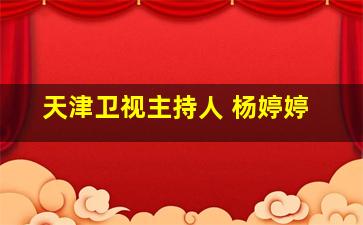 天津卫视主持人 杨婷婷